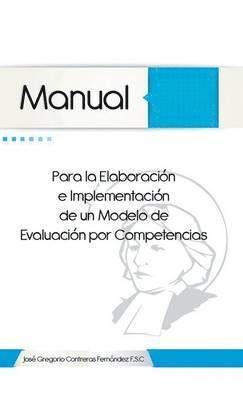 Manual

Para la Elaboración e Implementación de un Modelo de Evaluación por Competencias

José Gregorio Contreras Fernández F.S.C